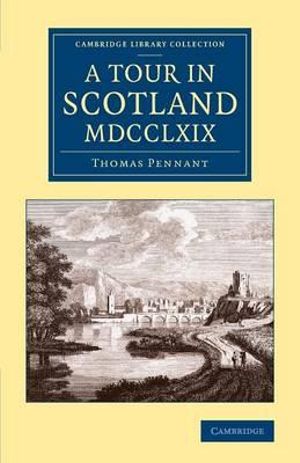 CAMBRIDGE LIBRARY COLLECTION

A TOUR IN SCOTLAND MDCCLXIX

THOMAS PENNANT

CAMBRIDGE